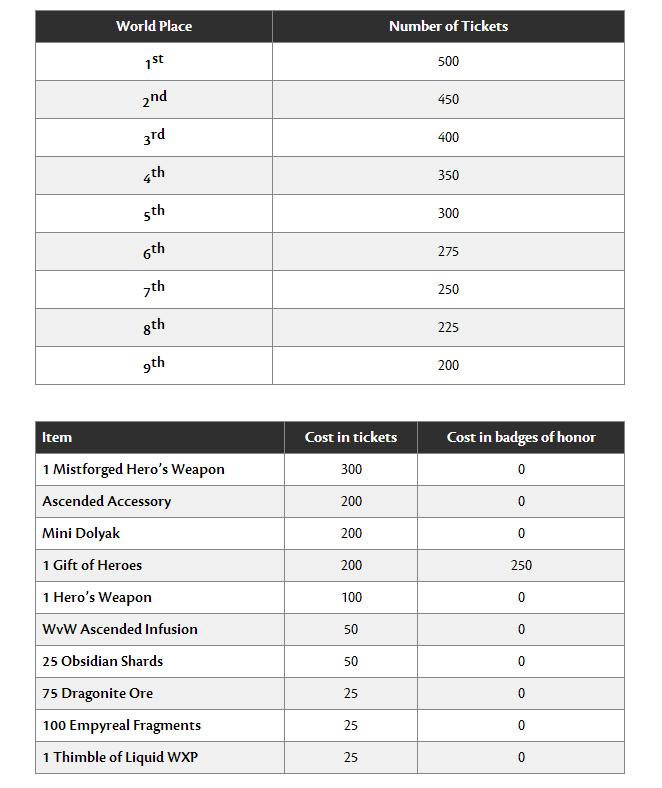 | World Place | Number of Tickets |
|---|---|
| 1st | 500 |
| 2nd | 450 |
| 3rd | 400 |
| 4th | 350 |
| 5th | 300 |
| 6th | 275 |
| 7th | 250 |
| 8th | 225 |
| 9th | 200 |

| Item | Cost in tickets | Cost in badges of honor |
|---|---|---|
| 1 Mistforged Hero's Weapon | 300 | 0 |
| Ascended Accessory | 200 | 0 |
| Mini Dolyak | 200 | 0 |
| 1 Gift of Heroes | 200 | 250 |
| 1 Hero's Weapon | 100 | 0 |
| WvW Ascended Infusion | 50 | 0 |
| 25 Obsidian Shards | 50 | 0 |
| 75 Dragonite Ore | 25 | 0 |
| 100 Empyreal Fragments | 25 | 0 |
| 1 Thimble of Liquid WXP | 25 | 0 |